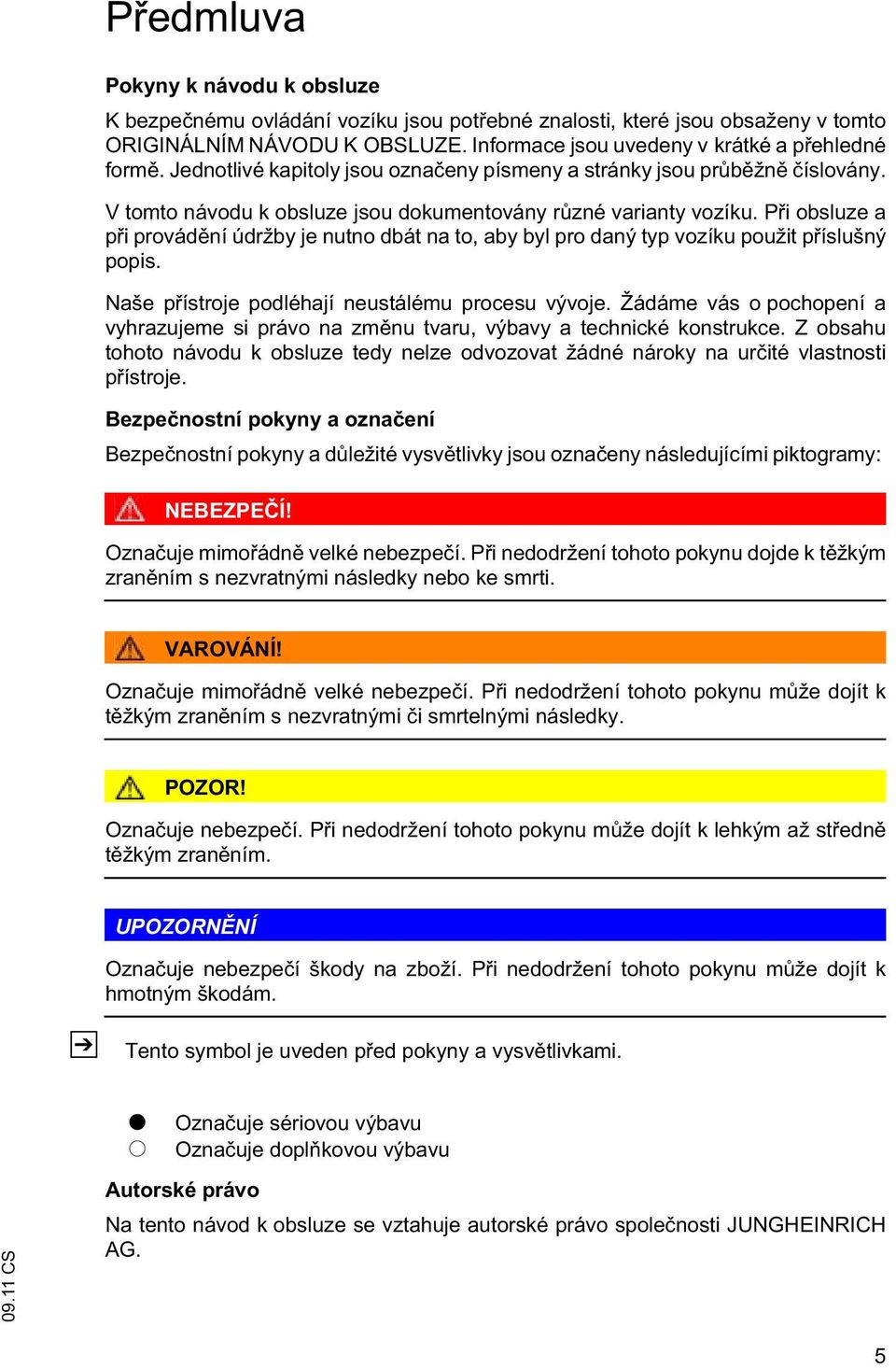 Předmluva

Pokyny k návodu k obsluze

K bezpečnému ovládání vozíku jsou potřebné znalosti, které jsou obsaženy v tomto ORIGINÁLNÍM NÁVODU K OBSLUZE. Informace jsou uvedeny v krátké a přehledné formě. Jednotlivé kapitoly jsou označeny písmeny a stránky jsou průběžně číslovány.

V tomto návodu k obsluze jsou dokumentovány různé varianty vozíku. Při obsluze a při provádění údržby je nutno dbát na to, aby byl pro daný typ vozíku použit příslušný popis.

Naše přístroje podléhají neustálému procesu vývoje. Žádáme vás o pochopení a vyhrazujeme si právo na změnu tvaru, výbavy a technické konstrukce. Z obsahu tohoto návodu k obsluze tedy nelze odvozovat žádné nároky na určité vlastnosti přístroje.

Bezpečnostní pokyny a označení

Bezpečnostní pokyny a důležité vysvětlivky jsou označeny následujícími piktogramy:

NEBEZPEČÍ!

Označuje mimořádně velké nebezpečí. Při nedodržení tohoto pokynu dojde k těžkým zraněním s nezvratnými následky nebo ke smrti.

VAROVÁNÍ!

Označuje mimořádně velké nebezpečí. Při nedodržení tohoto pokynu může dojít k těžkým zraněním s nezvratnými či smrtelnými následky.

POZOR!

Označuje nebezpečí. Při nedodržení tohoto pokynu může dojít k lehkým až středně těžkým zraněním.

UPOZORNĚNÍ

Označuje nebezpečí škody na zboží. Při nedodržení tohoto pokynu může dojít k hmotným škodám.

Tento symbol je uveden před pokyny a vysvětlivkami.

Označuje sériovou výbavu
Označuje doplňkovou výbavu

Autorské právo

Na tento návod k obsluze se vztahuje autorské právo společnosti JUNGHEINRICH AG.

09.11 CS

5